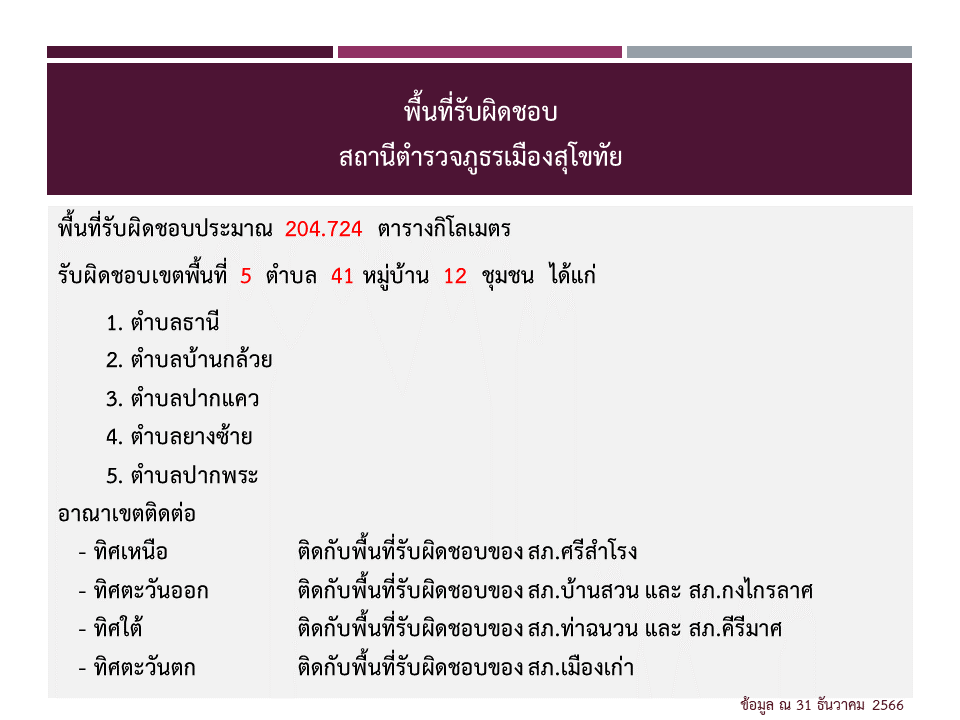 พื้นที่รับผิดชอบ
สถานีตำรวจภูธรเมืองสุโขทัย

พื้นที่รับผิดชอบประมาณ 204.724 ตารางกิโลเมตร

รับผิดชอบเขตพื้นที่ 5 ตำบล 41 หมู่บ้าน 12 ชุมชน ได้แก่

1. ตำบลธานี
2. ตำบลบ้านกล้วย
3. ตำบลปากแคว
4. ตำบลยางซ้าย
5. ตำบลปากพระ

อาณาเขตติดต่อ
- ทิศเหนือ ติดกับพื้นที่รับผิดชอบของ สภ.ศรีสำโรง
- ทิศตะวันออก ติดกับพื้นที่รับผิดชอบของ สภ.บ้านสวน และ สภ.กงไกรลาศ
- ทิศใต้ ติดกับพื้นที่รับผิดชอบของ สภ.ท่าฉนวน และ สภ.คีรีมาศ
- ทิศตะวันตก ติดกับพื้นที่รับผิดชอบของ สภ.เมืองเก่า

ข้อมูล ณ 31 ธันวาคม 2566